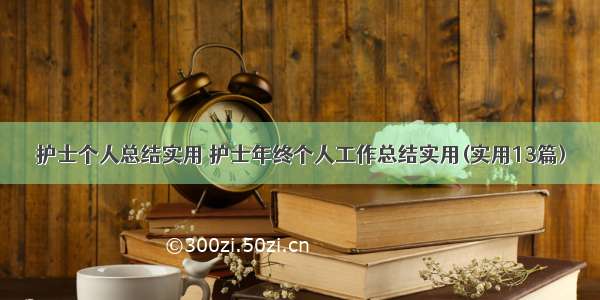 护士个人总结实用 护士年终个人工作总结实用(实用13篇)

©300zi.50zi.cn